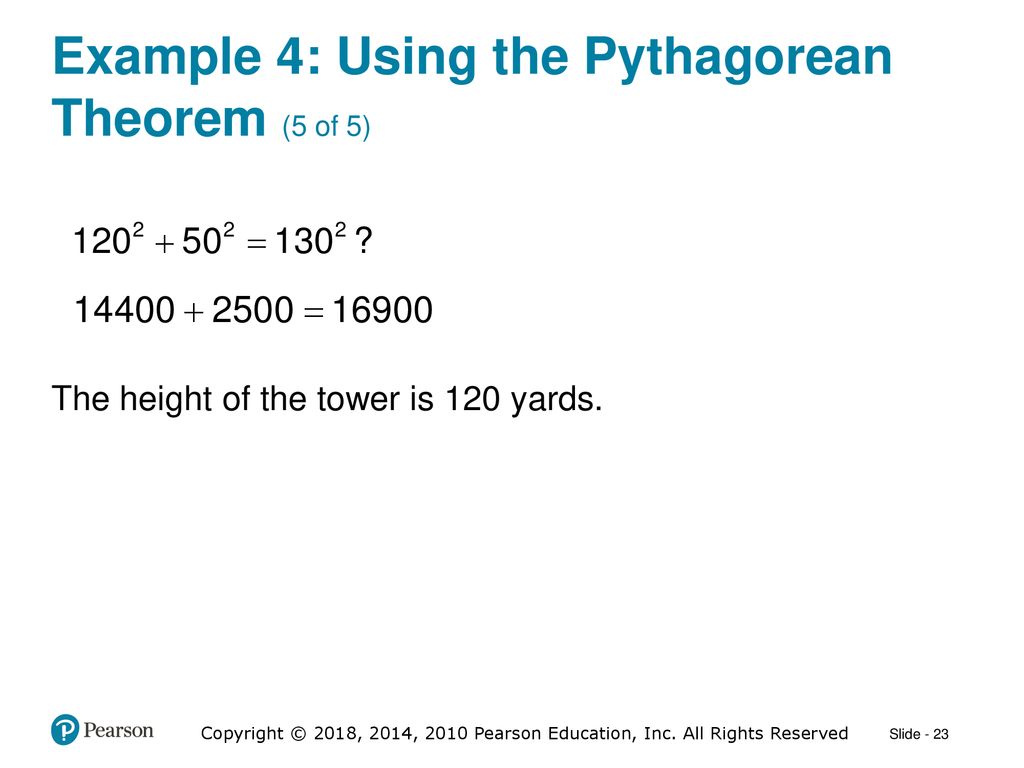 Example 4: Using the Pythagorean Theorem (5 of 5)

$120^2 + 50^2 = 130^2$ ?

$14400 + 2500 = 16900$

The height of the tower is 120 yards.

Pearson

Copyright © 2018, 2014, 2010 Pearson Education, Inc. All Rights Reserved

Slide - 23